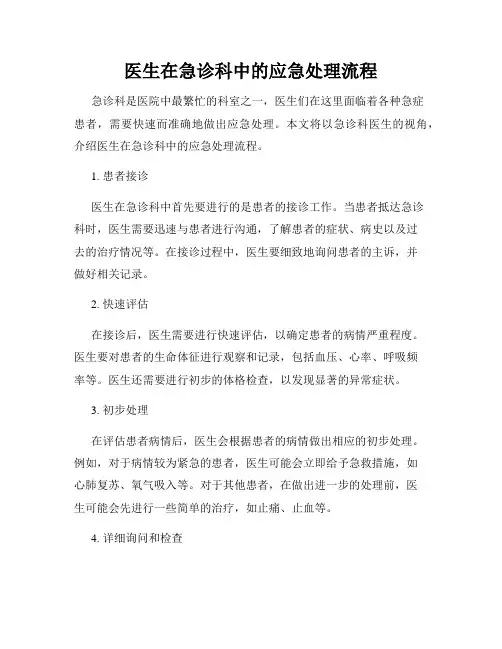 医生在急诊科中的应急处理流程

急诊科是医院中最繁忙的科室之一，医生们在这里面临着各种急症患者，需要快速而准确地做出应急处理。本文将以急诊科医生的视角，介绍医生在急诊科中的应急处理流程。

1. 患者接诊

医生在急诊科中首先要进行的是患者的接诊工作。当患者抵达急诊科时，医生需要迅速与患者进行沟通，了解患者的症状、病史以及过去的治疗情况等。在接诊过程中，医生要细致地询问患者的主诉，并做好相关记录。

2. 快速评估

在接诊后，医生需要进行快速评估，以确定患者的病情严重程度。医生要对患者的生命体征进行观察和记录，包括血压、心率、呼吸频率等。医生还需要进行初步的体格检查，以发现显著的异常症状。

3. 初步处理

在评估患者病情后，医生会根据患者的病情做出相应的初步处理。例如，对于病情较为紧急的患者，医生可能会立即给予急救措施，如心肺复苏、氧气吸入等。对于其他患者，在做出进一步的处理前，医生可能会先进行一些简单的治疗，如止痛、止血等。

4. 详细询问和检查